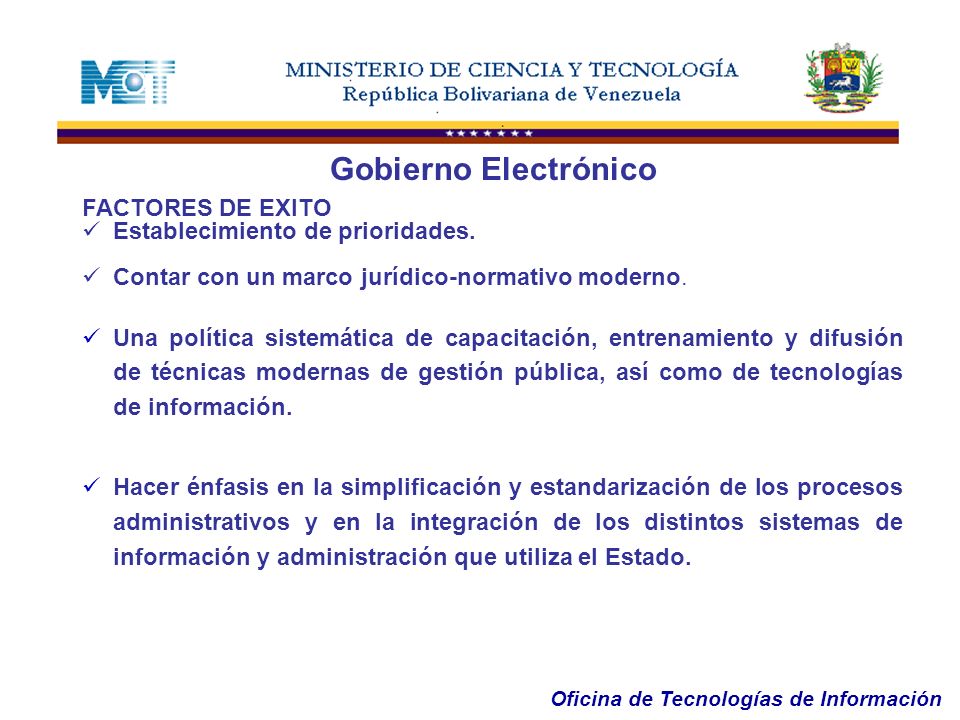 MCT

MINISTERIO DE CIENCIA Y TECNOLOGÍA
República Bolivariana de Venezuela

Gobierno Electrónico

FACTORES DE EXITO
✓ Establecimiento de prioridades.

✓ Contar con un marco jurídico-normativo moderno.

✓ Una política sistemática de capacitación, entrenamiento y difusión de técnicas modernas de gestión pública, así como de tecnologías de información.

✓ Hacer énfasis en la simplificación y estandarización de los procesos administrativos y en la integración de los distintos sistemas de información y administración que utiliza el Estado.

Oficina de Tecnologías de Información